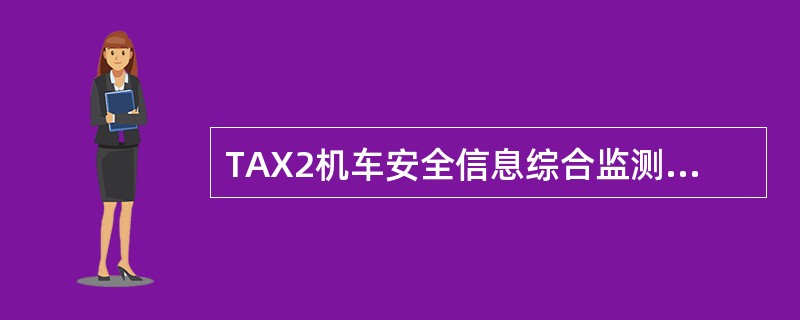 TAX2机车安全信息综合监测...